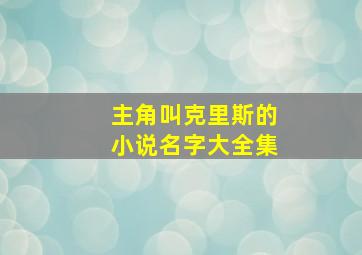 主角叫克里斯的
小说名字大全集